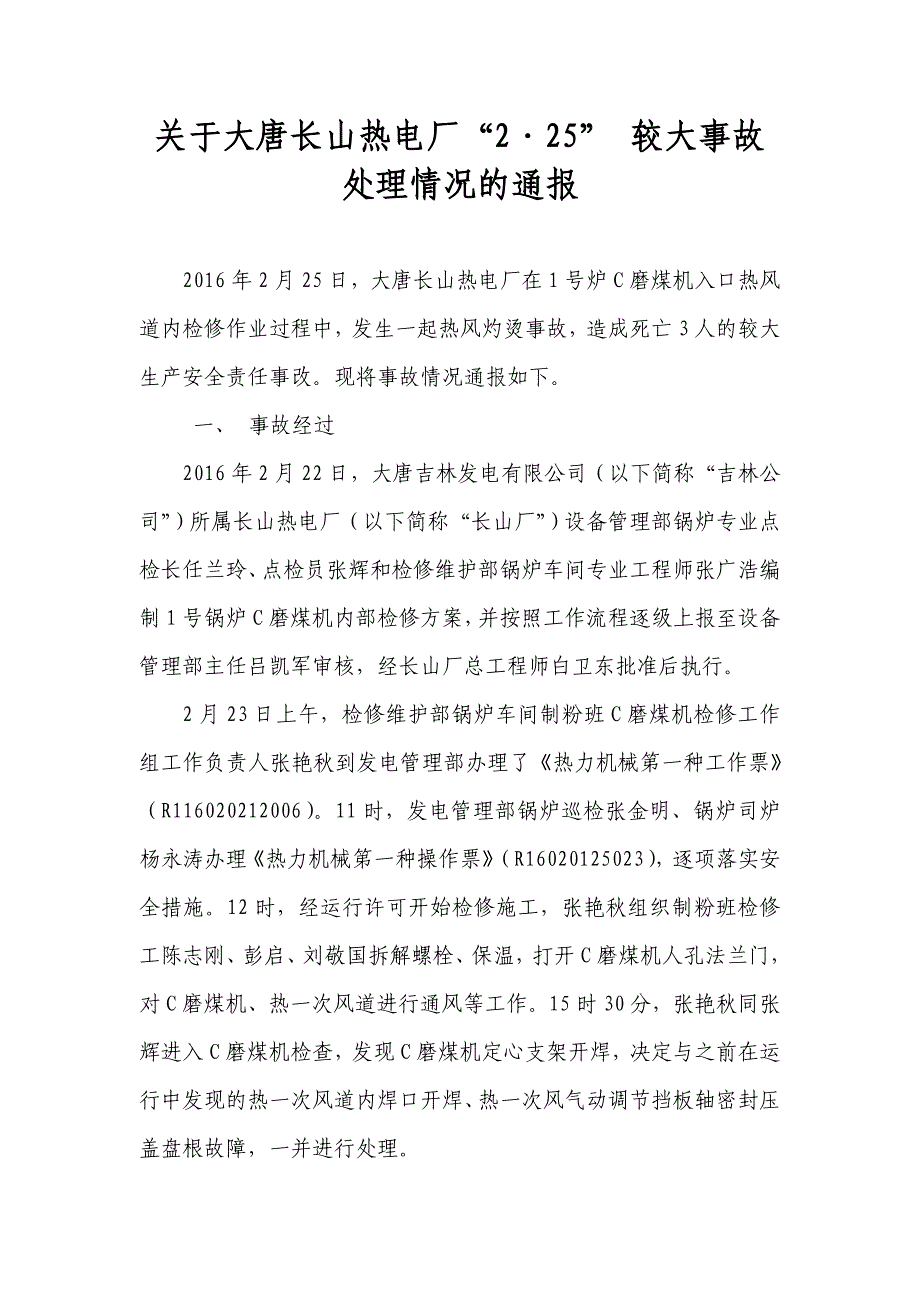 关于大唐长山热电厂“2·25” 较大事故处理情况的通报

2016年2月25日，大唐长山热电厂在1号炉C磨煤机入口热风道内检修作业过程中，发生一起热风灼烫事故，造成死亡3人的较大生产安全责任事改。现将事故情况通报如下。

一、 事故经过

2016年2月22日，大唐吉林发电有限公司（以下简称“吉林公司”）所属长山热电厂（以下简称“长山厂”）设备管理部锅炉专业点检长任兰玲、点检员张辉和检修维护部锅炉车间专业工程师张广浩编制1号锅炉C磨煤机内部检修方案，并按照工作流程逐级上报至设备管理部主任吕凯军审核，经长山厂总工程师白卫东批准后执行。

2月23日上午，检修维护部锅炉车间制粉班C磨煤机检修工作组工作负责人张艳秋到发电管理部办理了《热力机械第一种工作票》（R116020212006）。11时，发电管理部锅炉巡检张金明、锅炉司炉杨永涛办理《热力机械第一种操作票》（R16020125023），逐项落实安全措施。12时，经运行许可开始检修施工，张艳秋组织制粉班检修工陈志刚、彭启、刘敬国拆解螺栓、保温，打开C磨煤机人孔法兰门，对C磨煤机、热一次风道进行通风等工作。15时30分，张艳秋同张辉进入C磨煤机检查，发现C磨煤机定心支架开焊，决定与之前在运行中发现的热一次风道内焊口开焊、热一次风气动调节挡板轴密封压盖盘根故障，一并进行处理。